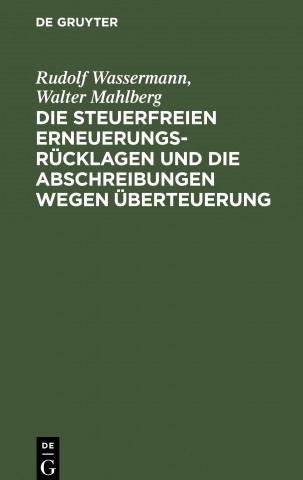 DE GRUYTER

Rudolf Wassermann, Walter Mahlberg

DIE STEUERFREIEN ERNEUERUNGSRÜCKLAGEN UND DIE ABSCHREIBUNGEN WEGEN ÜBERTEUERUNG

DE
G